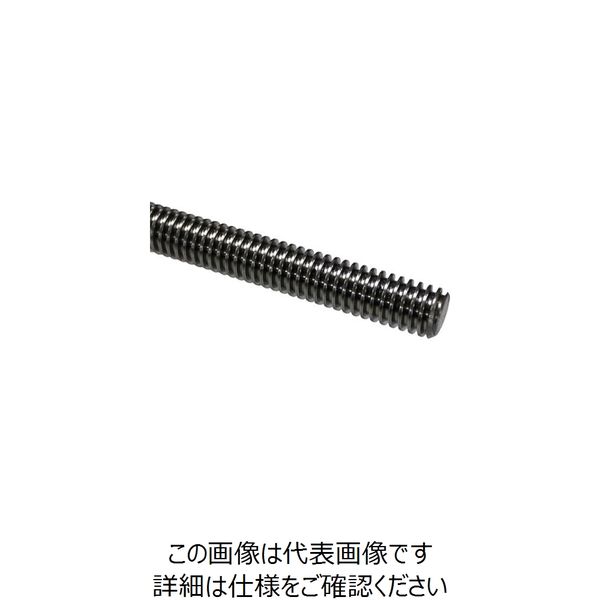 この画像は代表画像です
詳細は仕様をご確認ください